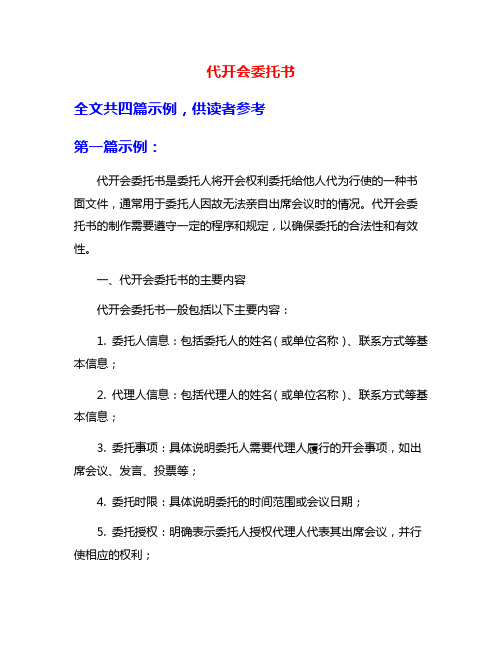 代开会委托书

全文共四篇示例，供读者参考

第一篇示例：

代开会委托书是委托人将开会权利委托给他人代为行使的一种书面文件，通常用于委托人因故无法亲自出席会议时的情况。代开会委托书的制作需要遵守一定的程序和规定，以确保委托的合法性和有效性。

一、代开会委托书的主要内容

代开会委托书一般包括以下主要内容：

1. 委托人信息：包括委托人的姓名（或单位名称）、联系方式等基本信息；

2. 代理人信息：包括代理人的姓名（或单位名称）、联系方式等基本信息；

3. 委托事项：具体说明委托人需要代理人履行的开会事项，如出席会议、发言、投票等；

4. 委托时限：具体说明委托的时间范围或会议日期；

5. 委托授权：明确表示委托人授权代理人代表其出席会议，并行使相应的权利；